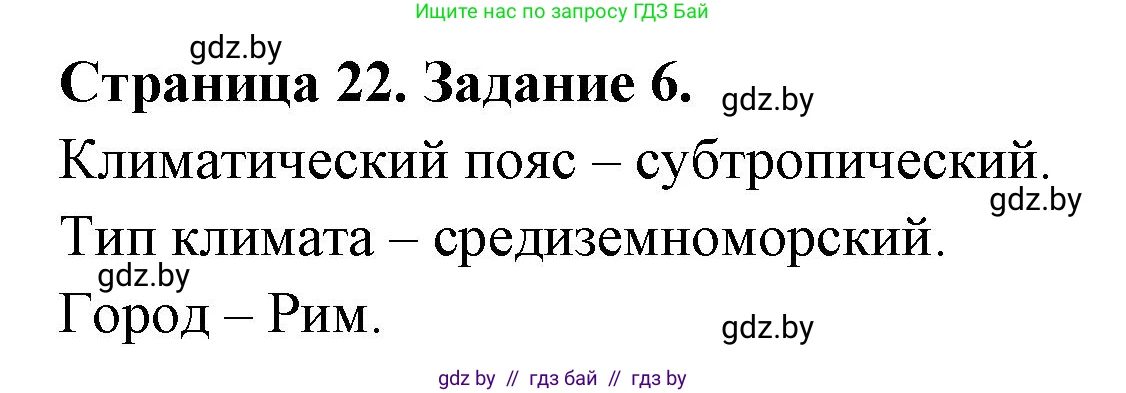 Ищите нас по запросу ГДЗ Бай

gdz.by

Страница 22. Задание 6. gdz.by

Климатический пояс – субтропический.

gdz.by

Тип климата – средиземноморский.

gdz.by

Город – Рим.

gdz.by

gdz by // гдз бай // гдз by